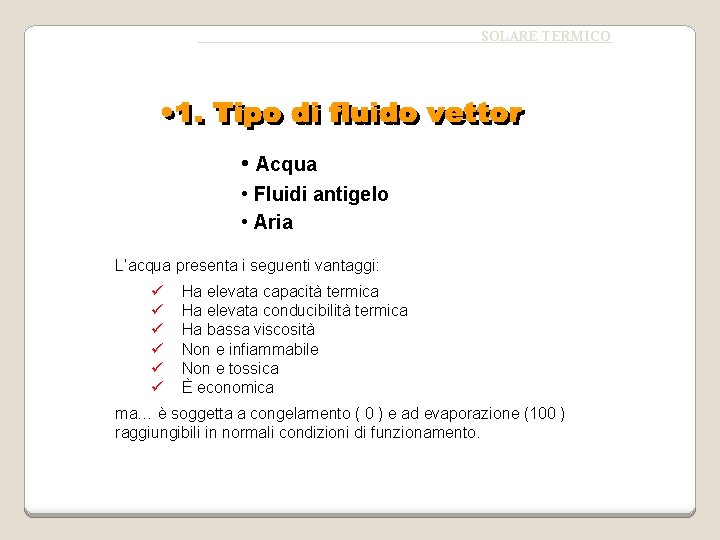 SOLARE TERMICO

•1. Tipo di fluido vettor

• Acqua
• Fluidi antigelo
• Aria

L'acqua presenta i seguenti vantaggi:

✓ Ha elevata capacità termica
✓ Ha elevata conducibilità termica
✓ Ha bassa viscosità
✓ Non e infiammabile
✓ Non e tossica
✓ È economica

ma… è soggetta a congelamento ( 0 ) e ad evaporazione (100 ) raggiungibili in normali condizioni di funzionamento.